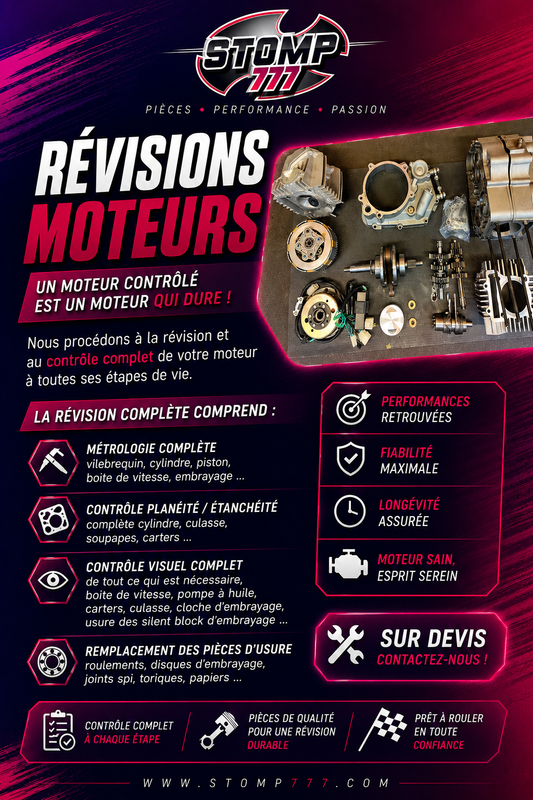 STOMP 777

PIÈCES • PERFORMANCE • PASSION

RÉVISIONS MOTEURS

UN MOTEUR CONTRÔLÉ EST UN MOTEUR QUI DURE !

Nous procédons à la révision et au contrôle complet de votre moteur à toutes ses étapes de vie.

LA RÉVISION COMPLÈTE COMPREND :

MÉTROLOGIE COMPLÈTE
vilebrequin, cylindre, piston, boite de vitesse, embrayage ...

CONTRÔLE PLANÉITÉ / ÉTANCHÉITÉ
complète cylindre, culasse, soupapes, carters ...

CONTRÔLE VISUEL COMPLET
de tout ce qui est nécessaire, boite de vitesse, pompe à huile, carters, culasse, cloche d'embrayage, usure des silent block d'embrayage ...

REMPLACEMENT DES PIÈCES D'USURE
roulements, disques d'embrayage, joints spi, toriques, papiers ...

PERFORMANCES RETROUVÉES

FIABILITÉ MAXIMALE

LONGÉVITÉ ASSURÉE

MOTEUR SAIN, ESPRIT SEREIN

SUR DEVIS
CONTACTEZ-NOUS !

CONTRÔLE COMPLET À CHAQUE ÉTAPE

PIÈCES DE QUALITÉ POUR UNE RÉVISION DURABLE

PRÊT À ROULER EN TOUTE CONFIANCE

WWW.STOMP777.COM